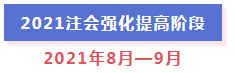 2021注会强化提高阶段

2021年8月—9月